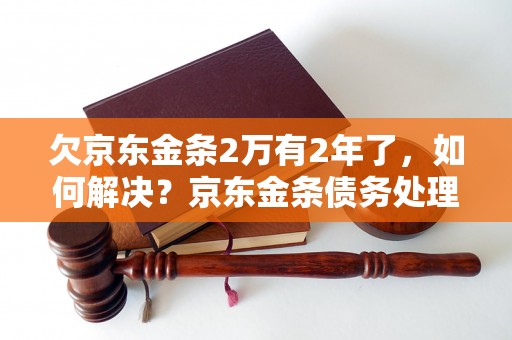 欠京东金条2万有2年了，如何解决？京东金条债务处理